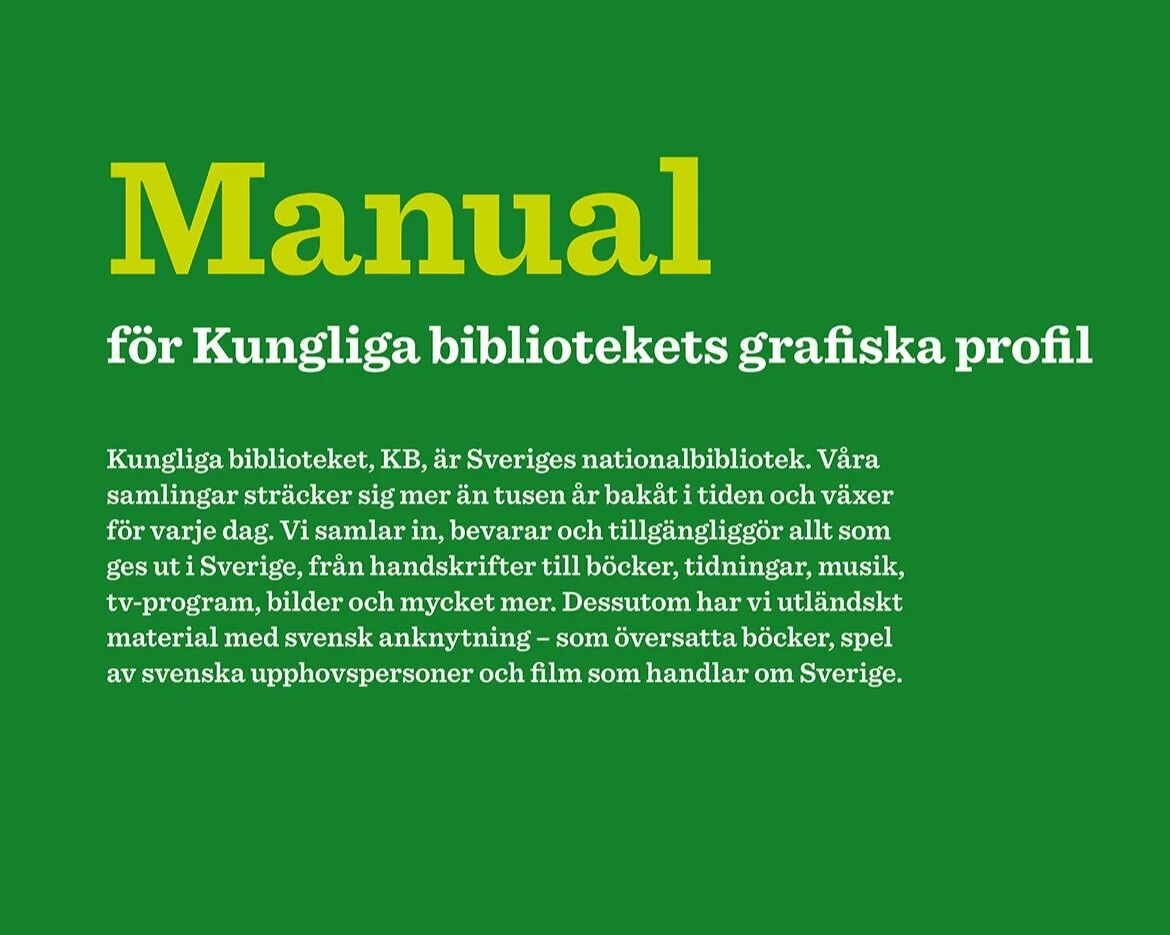 Manual

för Kungliga bibliotekets grafiska profil

Kungliga biblioteket, KB, är Sveriges nationalbibliotek. Våra samlingar sträcker sig mer än tusen år bakåt i tiden och växer för varje dag. Vi samlar in, bevarar och tillgängliggör allt som ges ut i Sverige, från handskrifter till böcker, tidningar, musik, tv-program, bilder och mycket mer. Dessutom har vi utländskt material med svensk anknytning – som översatta böcker, spel av svenska upphovspersoner och film som handlar om Sverige.